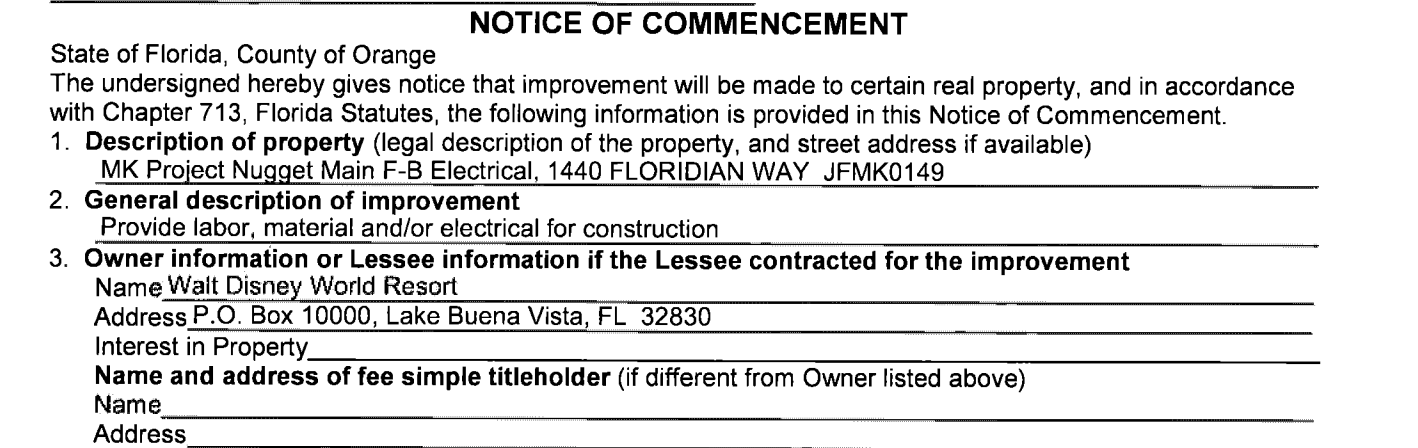 NOTICE OF COMMENCEMENT

State of Florida, County of Orange

The undersigned hereby gives notice that improvement will be made to certain real property, and in accordance with Chapter 713, Florida Statutes, the following information is provided in this Notice of Commencement.

1. Description of property (legal description of the property, and street address if available)
MK Project Nugget Main F-B Electrical, 1440 FLORIDIAN WAY JFMK0149

2. General description of improvement
Provide labor, material and/or electrical for construction

3. Owner information or Lessee information if the Lessee contracted for the improvement
Name Walt Disney World Resort
Address P.O. Box 10000, Lake Buena Vista, FL 32830
Interest in Property ____
Name and address of fee simple titleholder (if different from Owner listed above)
Name ____
Address ____